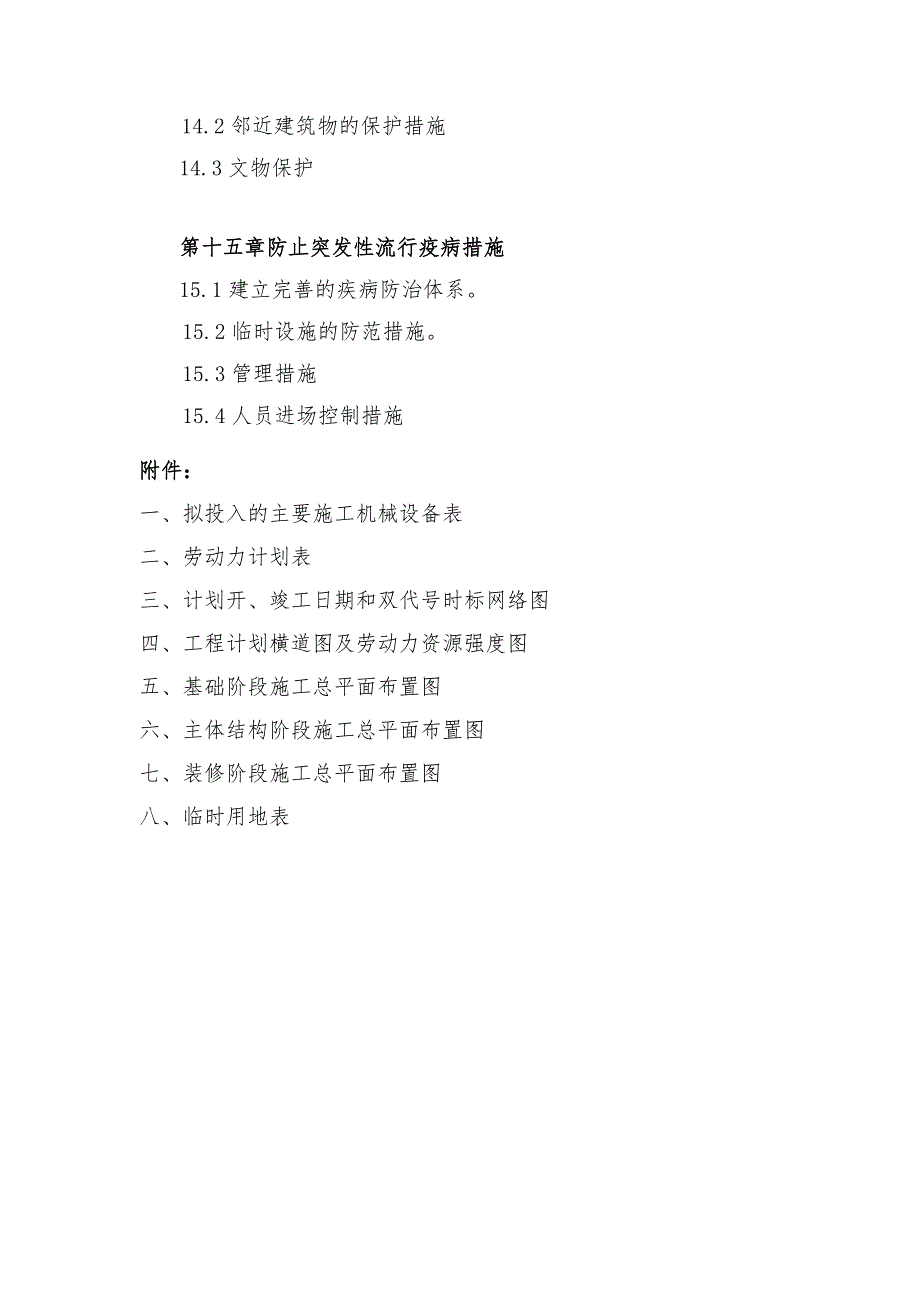 14.2 邻近建筑物的保护措施

14.3 文物保护

第十五章防止突发性流行疫病措施

15.1 建立完善的疾病防治体系。

15.2 临时设施的防范措施。

15.3 管理措施

15.4 人员进场控制措施

附件：

一、拟投入的主要施工机械设备表

二、劳动力计划表

三、计划开、竣工日期和双代号时标网络图

四、工程计划横道图及劳动力资源强度图

五、基础阶段施工总平面布置图

六、主体结构阶段施工总平面布置图

七、装修阶段施工总平面布置图

八、临时用地表